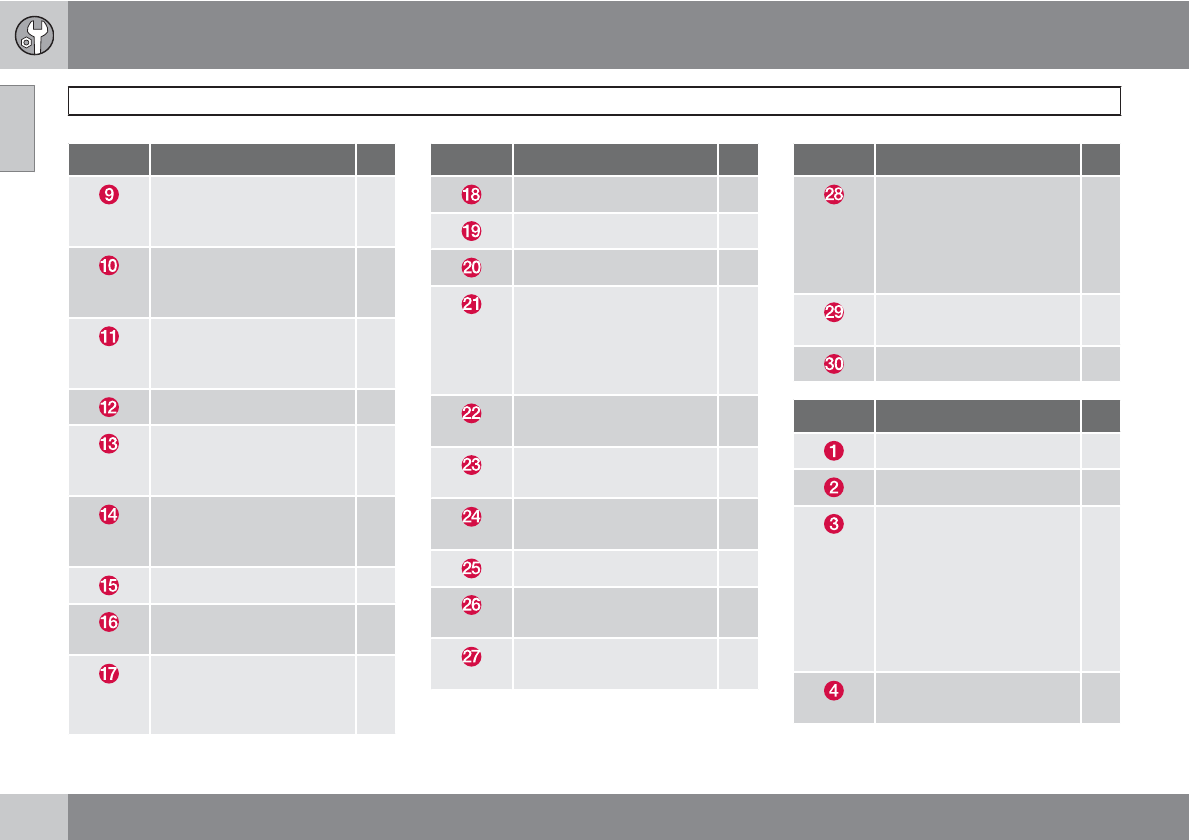 | | | |
|---|---|---|
| 9 | | |
| 10 | | |
| 11 | | |
| 12 | | |
| 13 | | |
| 14 | | |
| 15 | | |
| 16 | | |
| 17 | | |

| | | |
|---|---|---|
| 18 | | |
| 19 | | |
| 20 | | |
| 21 | | |
| 22 | | |
| 23 | | |
| 24 | | |
| 25 | | |
| 26 | | |
| 27 | | |

| | | |
|---|---|---|
| 28 | | |
| 29 | | |
| 30 | | |

| | | |
|---|---|---|
| 1 | | |
| 2 | | |
| 3 | | |
| 4 | | |